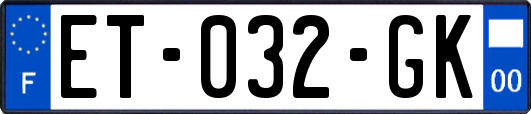 F
ET-032-GK
00